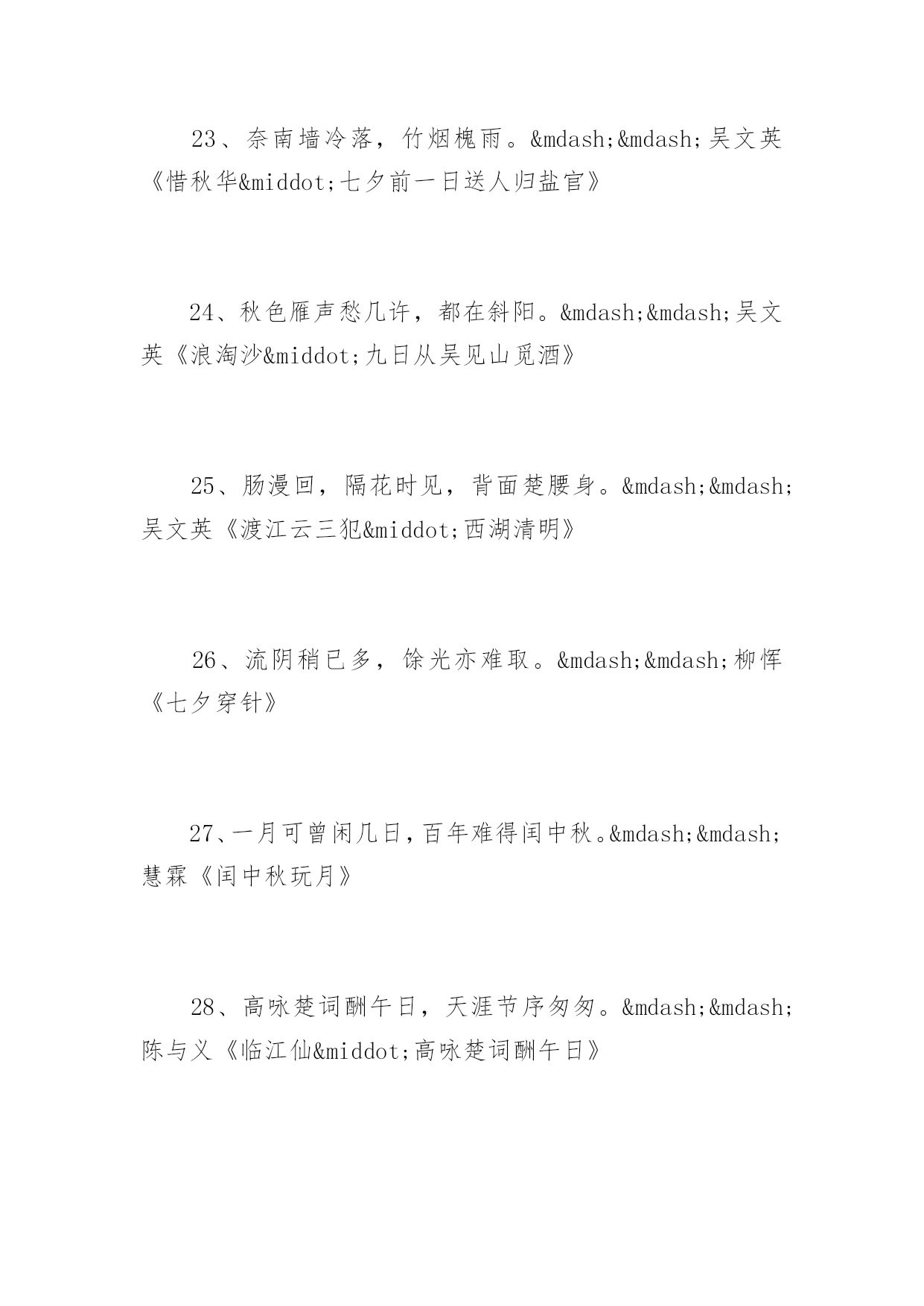 23、奈南墙冷落，竹烟槐雨。&mdash;&mdash;吴文英《惜秋华&middot;七夕前一日送人归盐官》

24、秋色雁声愁几许，都在斜阳。&mdash;&mdash;吴文英《浪淘沙&middot;九日从吴见山觅酒》

25、肠漫回，隔花时见，背面楚腰身。&mdash;&mdash;吴文英《渡江云三犯&middot;西湖清明》

26、流阴稍已多，馀光亦难取。&mdash;&mdash;柳恽《七夕穿针》

27、一月可曾闲几日，百年难得闰中秋。&mdash;&mdash;慧霖《闰中秋玩月》

28、高咏楚词酬午日，天涯节序匆匆。&mdash;&mdash;陈与义《临江仙&middot;高咏楚词酬午日》